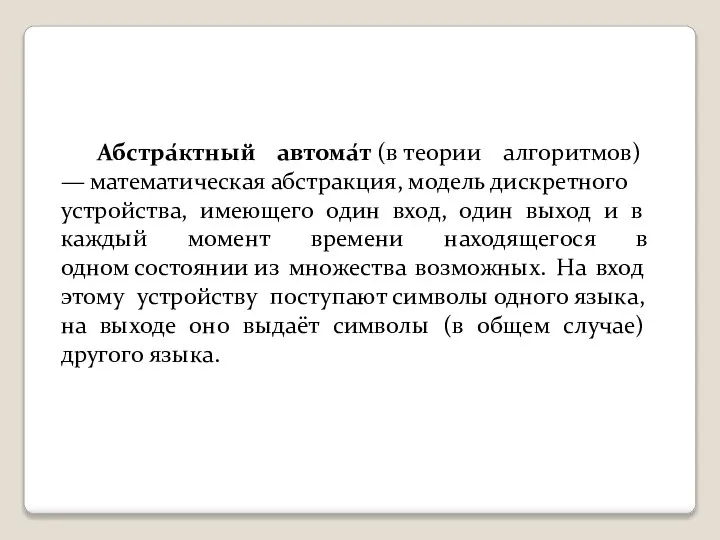 Абстра́ктный автома́т (в теории алгоритмов) — математическая абстракция, модель дискретного устройства, имеющего один вход, один выход и в каждый момент времени находящегося в одном состоянии из множества возможных. На вход этому устройству поступают символы одного языка, на выходе оно выдаёт символы (в общем случае) другого языка.